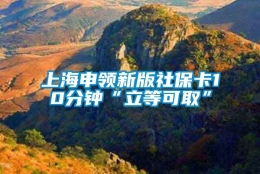 上海申领新版社保卡10分钟“立等可取”